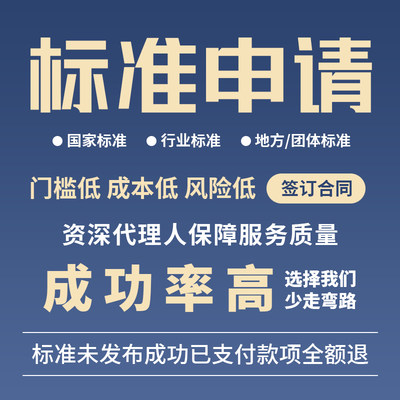 标准申请

● 国家标准 ● 行业标准 ● 地方/团体标准

门槛低 成本低 风险低 签订合同

资深代理人保障服务质量

成功率高 选择我们 少走弯路

标准未发布成功已支付款项全额退